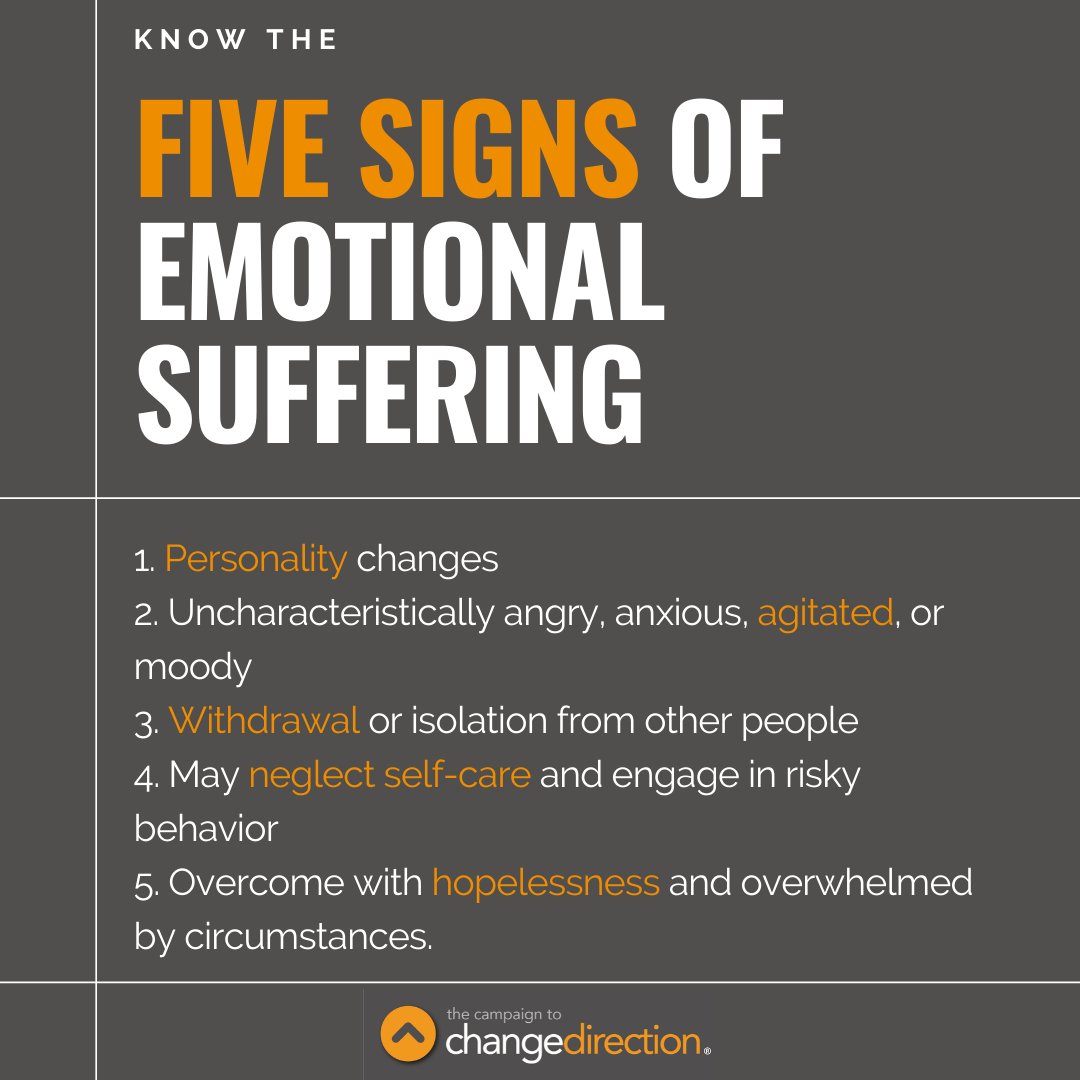 KNOW THE

FIVE SIGNS OF EMOTIONAL SUFFERING

1. Personality changes
2. Uncharacteristically angry, anxious, agitated, or moody
3. Withdrawal or isolation from other people
4. May neglect self-care and engage in risky behavior
5. Overcome with hopelessness and overwhelmed by circumstances.

the campaign to changedirection®